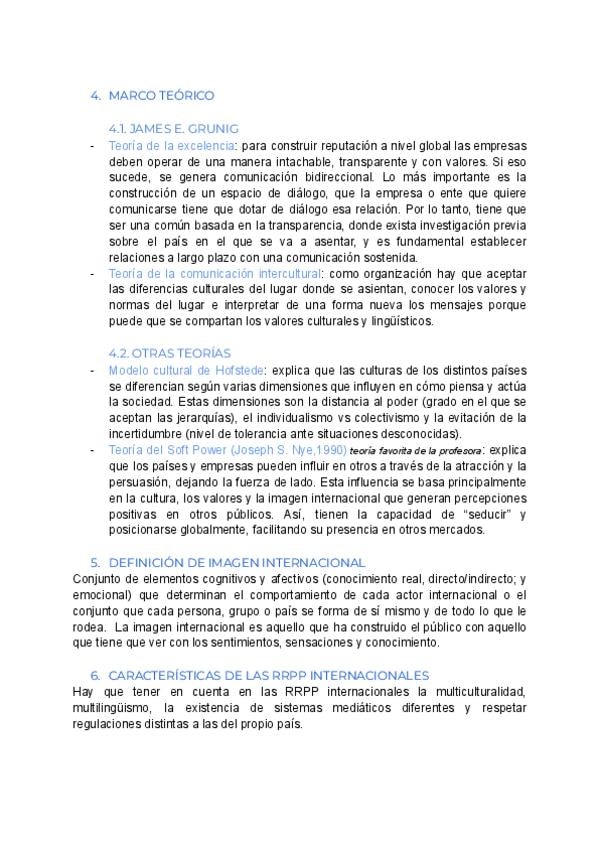 4. MARCO TEÓRICO

4.1. JAMES E. GRUNIG

- Teoría de la excelencia: para construir reputación a nivel global las empresas deben operar de una manera intachable, transparente y con valores. Si eso sucede, se genera comunicación bidireccional. Lo más importante es la construcción de un espacio de diálogo, que la empresa o ente que quiere comunicarse tiene que dotar de diálogo esa relación. Por lo tanto, tiene que ser una común basada en la transparencia, donde exista investigación previa sobre el país en el que se va a asentar, y es fundamental establecer relaciones a largo plazo con una comunicación sostenida.
- Teoría de la comunicación intercultural: como organización hay que aceptar las diferencias culturales del lugar donde se asientan, conocer los valores y normas del lugar e interpretar de una forma nueva los mensajes porque puede que se compartan los valores culturales y lingüísticos.

4.2. OTRAS TEORÍAS

- Modelo cultural de Hofstede: explica que las culturas de los distintos países se diferencian según varias dimensiones que influyen en cómo piensa y actúa la sociedad. Estas dimensiones son la distancia al poder (grado en el que se aceptan las jerarquías), el individualismo vs colectivismo y la evitación de la incertidumbre (nivel de tolerancia ante situaciones desconocidas).
- Teoría del Soft Power (Joseph S. Nye,1990) teoría favorita de la profesora: explica que los países y empresas pueden influir en otros a través de la atracción y la persuasión, dejando la fuerza de lado. Esta influencia se basa principalmente en la cultura, los valores y la imagen internacional que generan percepciones positivas en otros públicos. Así, tienen la capacidad de "seducir" y posicionarse globalmente, facilitando su presencia en otros mercados.

5. DEFINICIÓN DE IMAGEN INTERNACIONAL

Conjunto de elementos cognitivos y afectivos (conocimiento real, directo/indirecto; y emocional) que determinan el comportamiento de cada actor internacional o el conjunto que cada persona, grupo o país se forma de sí mismo y de todo lo que le rodea. La imagen internacional es aquello que ha construido el público con aquello que tiene que ver con los sentimientos, sensaciones y conocimiento.

6. CARACTERÍSTICAS DE LAS RRPP INTERNACIONALES

Hay que tener en cuenta en las RRPP internacionales la multiculturalidad, multilingüismo, la existencia de sistemas mediáticos diferentes y respetar regulaciones distintas a las del propio país.